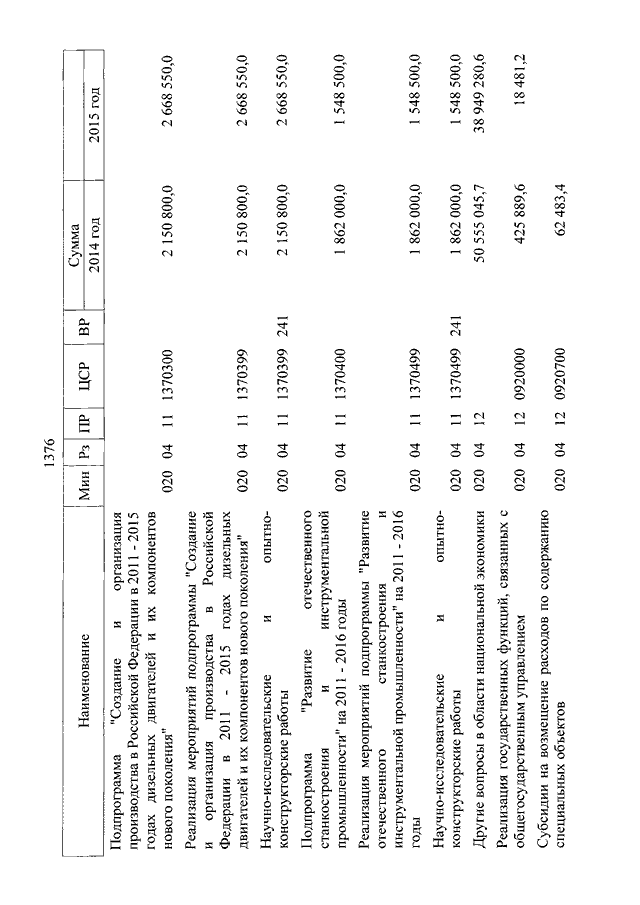 1376

| Наименование | Мин | Рз | ПР | ЦСР | ВР | Сумма 2014 год | Сумма 2015 год |
|---|---|---|---|---|---|---|---|
| Подпрограмма "Создание и организация производства в Российской Федерации в 2011 - 2015 годах дизельных двигателей и их компонентов нового поколения" | 020 | 04 | 11 | 1370300 | | 2 150 800,0 | 2 668 550,0 |
| Реализация мероприятий подпрограммы "Создание и организация производства в Российской Федерации в 2011 - 2015 годах дизельных двигателей и их компонентов нового поколения" | 020 | 04 | 11 | 1370399 | | 2 150 800,0 | 2 668 550,0 |
| Научно-исследовательские и опытно-конструкторские работы | 020 | 04 | 11 | 1370399 | 241 | 2 150 800,0 | 2 668 550,0 |
| Подпрограмма "Развитие отечественного станкостроения и инструментальной промышленности" на 2011 - 2016 годы | 020 | 04 | 11 | 1370400 | | 1 862 000,0 | 1 548 500,0 |
| Реализация мероприятий подпрограммы "Развитие отечественного станкостроения и инструментальной промышленности" на 2011 - 2016 годы | 020 | 04 | 11 | 1370499 | | 1 862 000,0 | 1 548 500,0 |
| Научно-исследовательские и опытно-конструкторские работы | 020 | 04 | 11 | 1370499 | 241 | 1 862 000,0 | 1 548 500,0 |
| Другие вопросы в области национальной экономики | 020 | 04 | 12 | | | 50 555 045,7 | 38 949 280,6 |
| Реализация государственных функций, связанных с общегосударственным управлением | 020 | 04 | 12 | 0920000 | | 425 889,6 | 18 481,2 |
| Субсидии на возмещение расходов по содержанию специальных объектов | 020 | 04 | 12 | 0920700 | | 62 483,4 | |